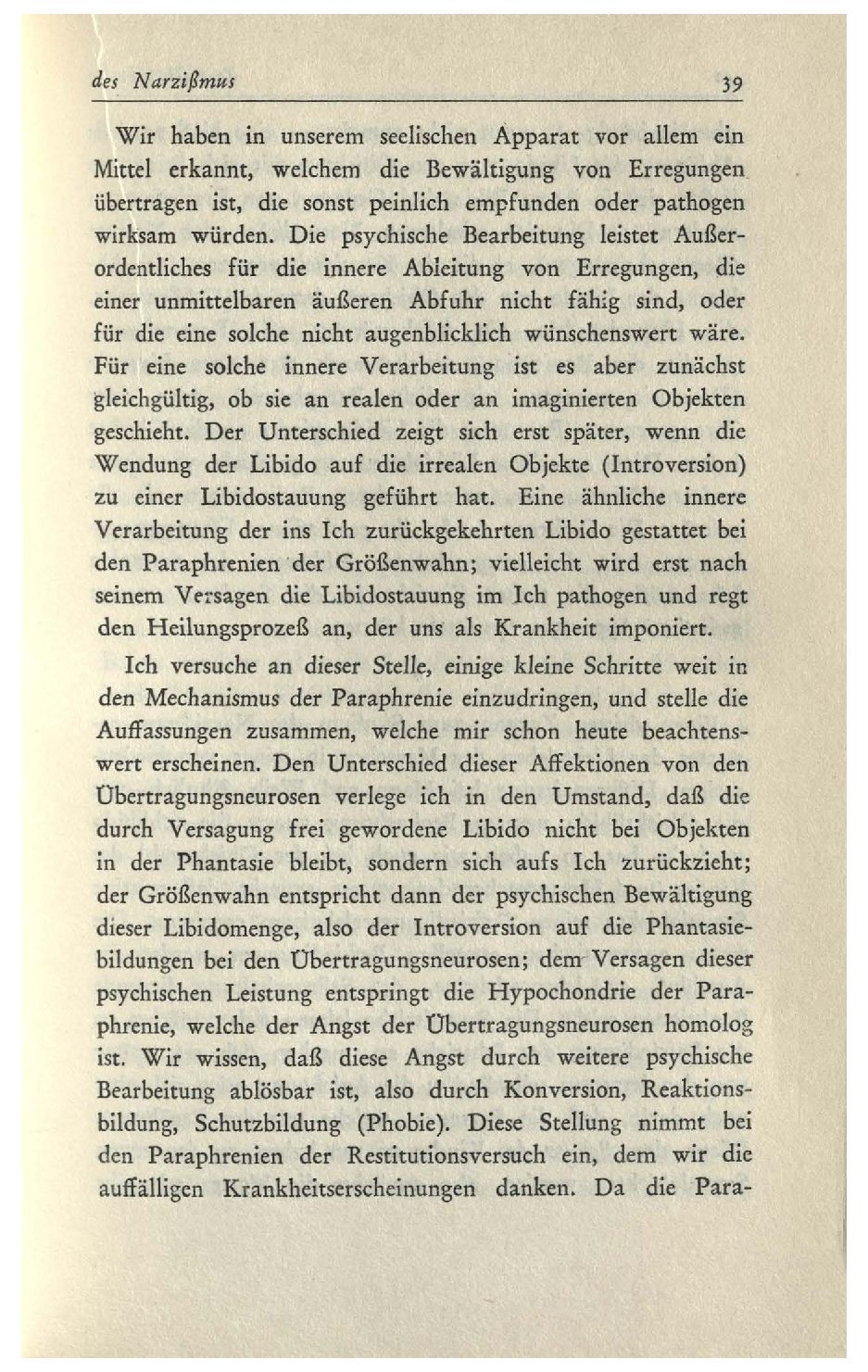 des Narzißmus 39

Wir haben in unserem seelischen Apparat vor allem ein Mittel erkannt, welchem die Bewältigung von Erregungen übertragen ist, die sonst peinlich empfunden oder pathogen wirksam würden. Die psychische Bearbeitung leistet Außerordentliches für die innere Ableitung von Erregungen, die einer unmittelbaren äußeren Abfuhr nicht fähig sind, oder für die eine solche nicht augenblicklich wünschenswert wäre. Für eine solche innere Verarbeitung ist es aber zunächst gleichgültig, ob sie an realen oder an imaginierten Objekten geschieht. Der Unterschied zeigt sich erst später, wenn die Wendung der Libido auf die irrealen Objekte (Introversion) zu einer Libidostauung geführt hat. Eine ähnliche innere Verarbeitung der ins Ich zurückgekehrten Libido gestattet bei den Paraphrenien der Größenwahn; vielleicht wird erst nach seinem Versagen die Libidostauung im Ich pathogen und regt den Heilungsprozeß an, der uns als Krankheit imponiert.

Ich versuche an dieser Stelle, einige kleine Schritte weit in den Mechanismus der Paraphrenie einzudringen, und stelle die Auffassungen zusammen, welche mir schon heute beachtenswert erscheinen. Den Unterschied dieser Affektionen von den Übertragungsneurosen verlege ich in den Umstand, daß die durch Versagung frei gewordene Libido nicht bei Objekten in der Phantasie bleibt, sondern sich aufs Ich zurückzieht; der Größenwahn entspricht dann der psychischen Bewältigung dieser Libidomenge, also der Introversion auf die Phantasiebildungen bei den Übertragungsneurosen; dem Versagen dieser psychischen Leistung entspringt die Hypochondrie der Paraphrenie, welche der Angst der Übertragungsneurosen homolog ist. Wir wissen, daß diese Angst durch weitere psychische Bearbeitung ablösbar ist, also durch Konversion, Reaktionsbildung, Schutzbildung (Phobie). Diese Stellung nimmt bei den Paraphrenien der Restitutionsversuch ein, dem wir die auffälligen Krankheitserscheinungen danken. Da die Para-